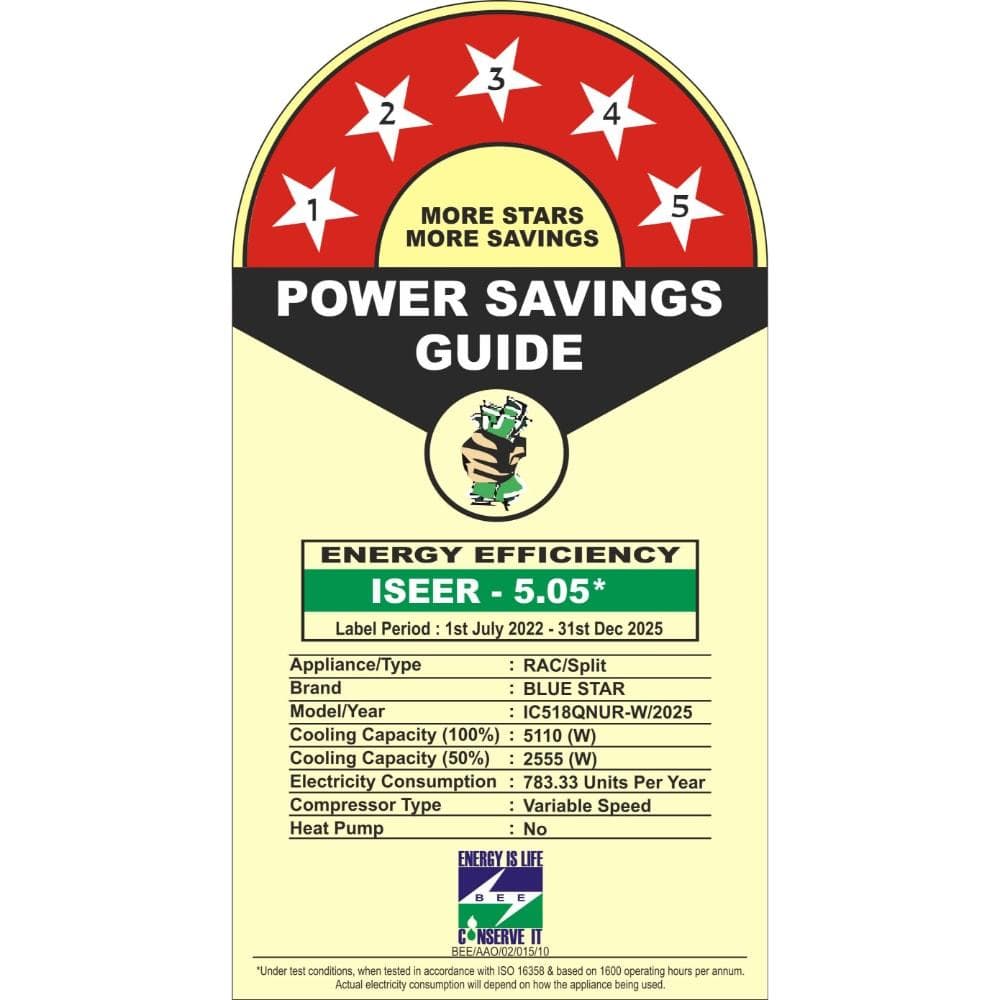 1
2
3
4
5

MORE STARS
MORE SAVINGS

POWER SAVINGS
GUIDE

ENERGY EFFICIENCY
ISEER - 5.05*
Label Period : 1st July 2022 - 31st Dec 2025

Appliance/Type : RAC/Split
Brand : BLUE STAR
Model/Year : IC518QNUR-W/2025
Cooling Capacity (100%) : 5110 (W)
Cooling Capacity (50%) : 2555 (W)
Electricity Consumption : 783.33 Units Per Year
Compressor Type : Variable Speed
Heat Pump : No

ENERGY IS LIFE
BEE
CONSERVE IT
BEE/AAO/02/015/10

*Under test conditions, when tested in accordance with ISO 16358 & based on 1600 operating hours per annum. Actual electricity consumption will depend on how the appliance being used.